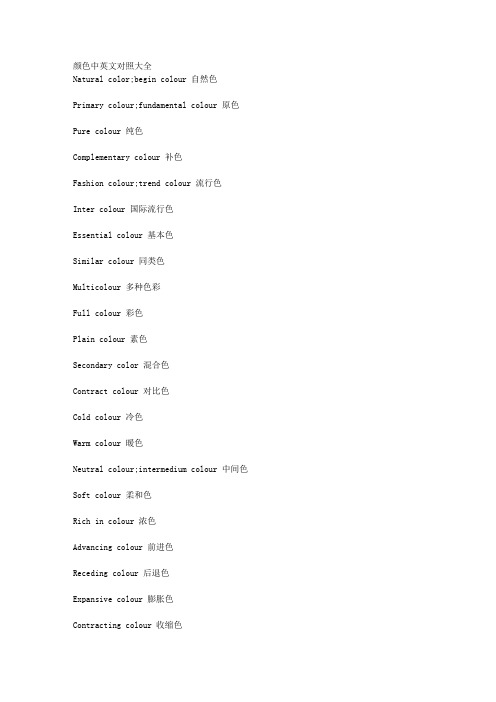 颜色中英文对照大全
Natural color;begin colour 自然色

Primary colour;fundamental colour 原色

Pure colour 纯色

Complementary colour 补色

Fashion colour;trend colour 流行色

Inter colour 国际流行色

Essential colour 基本色

Similar colour 同类色

Multicolour 多种色彩

Full colour 彩色

Plain colour 素色

Secondary color 混合色

Contract colour 对比色

Cold colour 冷色

Warm colour 暖色

Neutral colour;intermedium colour 中间色

Soft colour 柔和色

Rich in colour 浓色

Advancing colour 前进色

Receding colour 后退色

Expansive colour 膨胀色

Contracting colour 收缩色